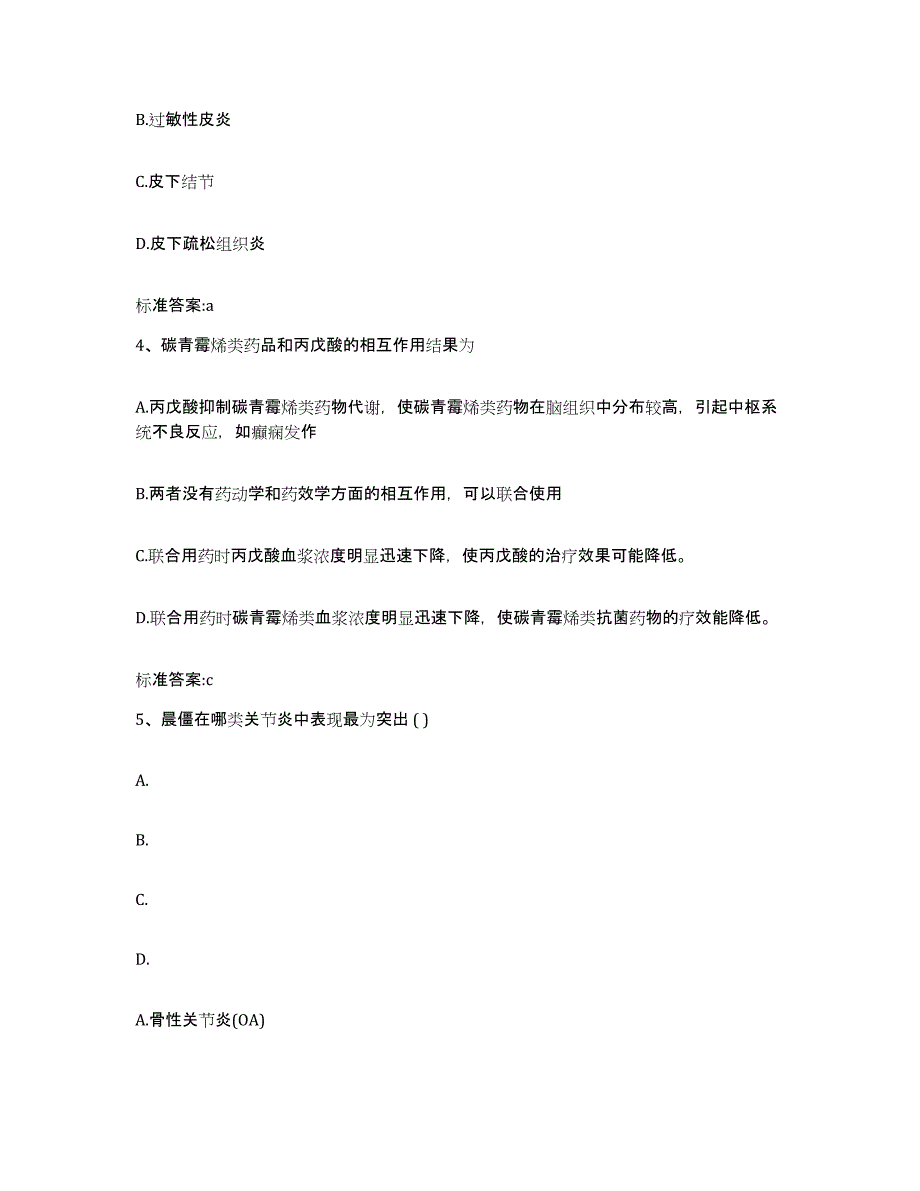 B.过敏性皮炎

C.皮下结节

D.皮下疏松组织炎

标准答案:a

4、碳青霉烯类药品和丙戊酸的相互作用结果为

A.丙戊酸抑制碳青霉烯类药物代谢，使碳青霉烯类药物在脑组织中分布较高，引起中枢系统不良反应，如癫痫发作

B.两者没有药动学和药效学方面的相互作用，可以联合使用

C.联合用药时丙戊酸血浆浓度明显迅速下降，使丙戊酸的治疗效果可能降低。

D.联合用药时碳青霉烯类血浆浓度明显迅速下降，使碳青霉烯类抗菌药物的疗效能降低。

标准答案:c

5、晨僵在哪类关节炎中表现最为突出 ( )

A.

B.

C.

D.

A.骨性关节炎(OA)